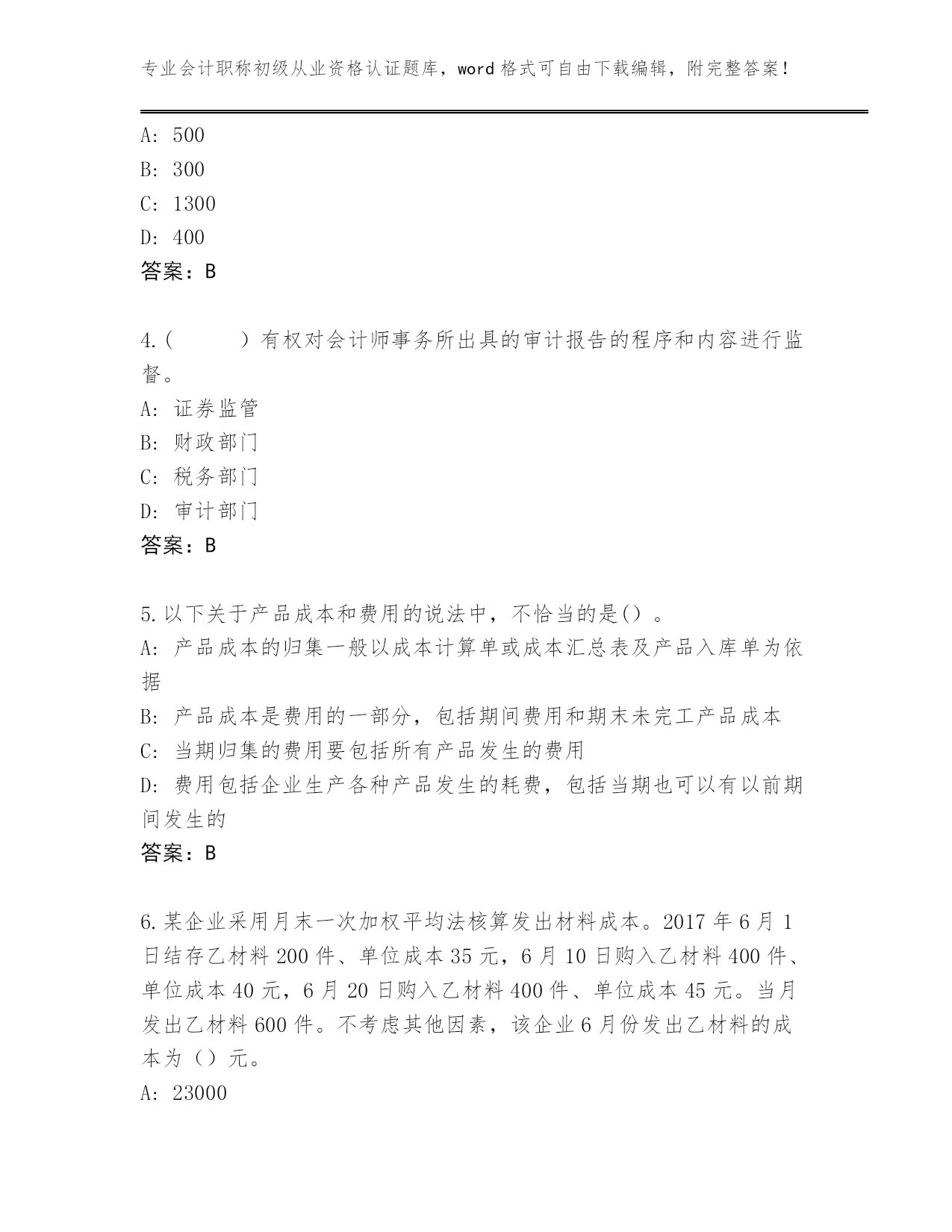 专业会计职称初级从业资格认证题库，word格式可自由下载编辑，附完整答案！

A: 500
B: 300
C: 1300
D: 400
答案：B

4.（　　）有权对会计师事务所出具的审计报告的程序和内容进行监督。
A: 证券监管
B: 财政部门
C: 税务部门
D: 审计部门
答案：B

5.以下关于产品成本和费用的说法中，不恰当的是()。
A: 产品成本的归集一般以成本计算单或成本汇总表及产品入库单为依据
B: 产品成本是费用的一部分，包括期间费用和期末未完工产品成本
C: 当期归集的费用要包括所有产品发生的费用
D: 费用包括企业生产各种产品发生的耗费，包括当期也可以有以前期间发生的
答案：B

6.某企业采用月末一次加权平均法核算发出材料成本。2017年6月1日结存乙材料200件、单位成本35元，6月10日购入乙材料400件、单位成本40元，6月20日购入乙材料400件、单位成本45元。当月发出乙材料600件。不考虑其他因素，该企业6月份发出乙材料的成本为（）元。
A: 23000